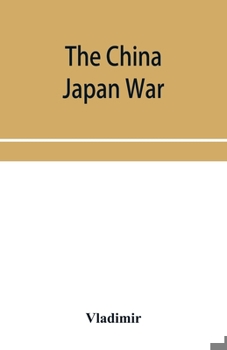 The China Japan War

Vladimir